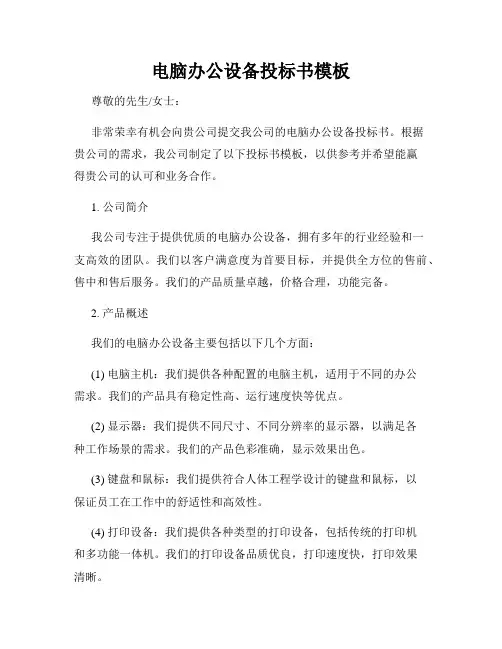 电脑办公设备投标书模板

尊敬的先生/女士：

非常荣幸有机会向贵公司提交我公司的电脑办公设备投标书。根据贵公司的需求，我公司制定了以下投标书模板，以供参考并希望能赢得贵公司的认可和业务合作。

1. 公司简介

我公司专注于提供优质的电脑办公设备，拥有多年的行业经验和一支高效的团队。我们以客户满意度为首要目标，并提供全方位的售前、售中和售后服务。我们的产品质量卓越，价格合理，功能完备。

2. 产品概述

我们的电脑办公设备主要包括以下几个方面：

(1) 电脑主机：我们提供各种配置的电脑主机，适用于不同的办公需求。我们的产品具有稳定性高、运行速度快等优点。

(2) 显示器：我们提供不同尺寸、不同分辨率的显示器，以满足各种工作场景的需求。我们的产品色彩准确，显示效果出色。

(3) 键盘和鼠标：我们提供符合人体工程学设计的键盘和鼠标，以保证员工在工作中的舒适性和高效性。

(4) 打印设备：我们提供各种类型的打印设备，包括传统的打印机和多功能一体机。我们的打印设备品质优良，打印速度快，打印效果清晰。